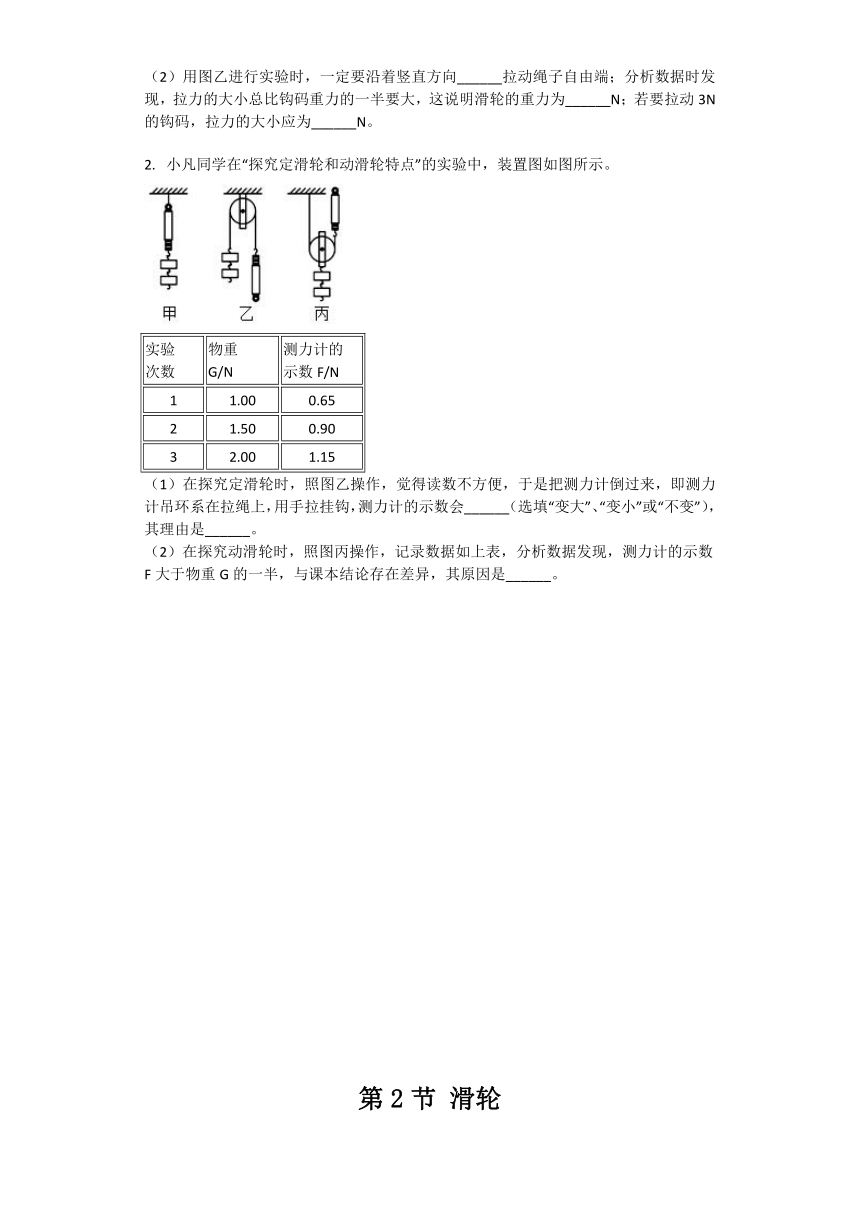 （2）用图乙进行实验时，一定要沿着竖直方向______拉动绳子自由端；分析数据时发现，拉力的大小总比钩码重力的一半要大，这说明滑轮的重力为______N；若要拉动 3N 的钩码，拉力的大小应为______N。

2. 小凡同学在“探究定滑轮和动滑轮特点”的实验中，装置图如图所示。

甲 乙 丙

| 实验次数 | 物重 G/N | 测力计的示数 F/N |
|---|---|---|
| 1 | 1.00 | 0.65 |
| 2 | 1.50 | 0.90 |
| 3 | 2.00 | 1.15 |

（1）在探究定滑轮时，照图乙操作，觉得读数不方便，于是把测力计倒过来，即测力计吊环系在拉绳上，用手拉挂钩，测力计的示数会______（选填“变大”、“变小”或“不变”），其理由是______。
（2）在探究动滑轮时，照图丙操作，记录数据如上表，分析数据发现，测力计的示数 F 大于物重 G 的一半，与课本结论存在差异，其原因是______。

第 2 节 滑轮